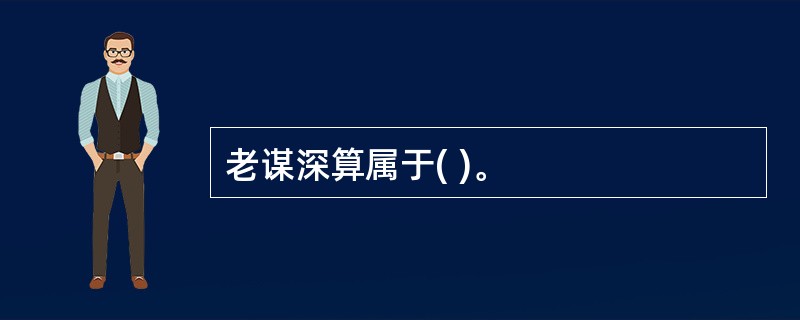 老谋深算属于( )。